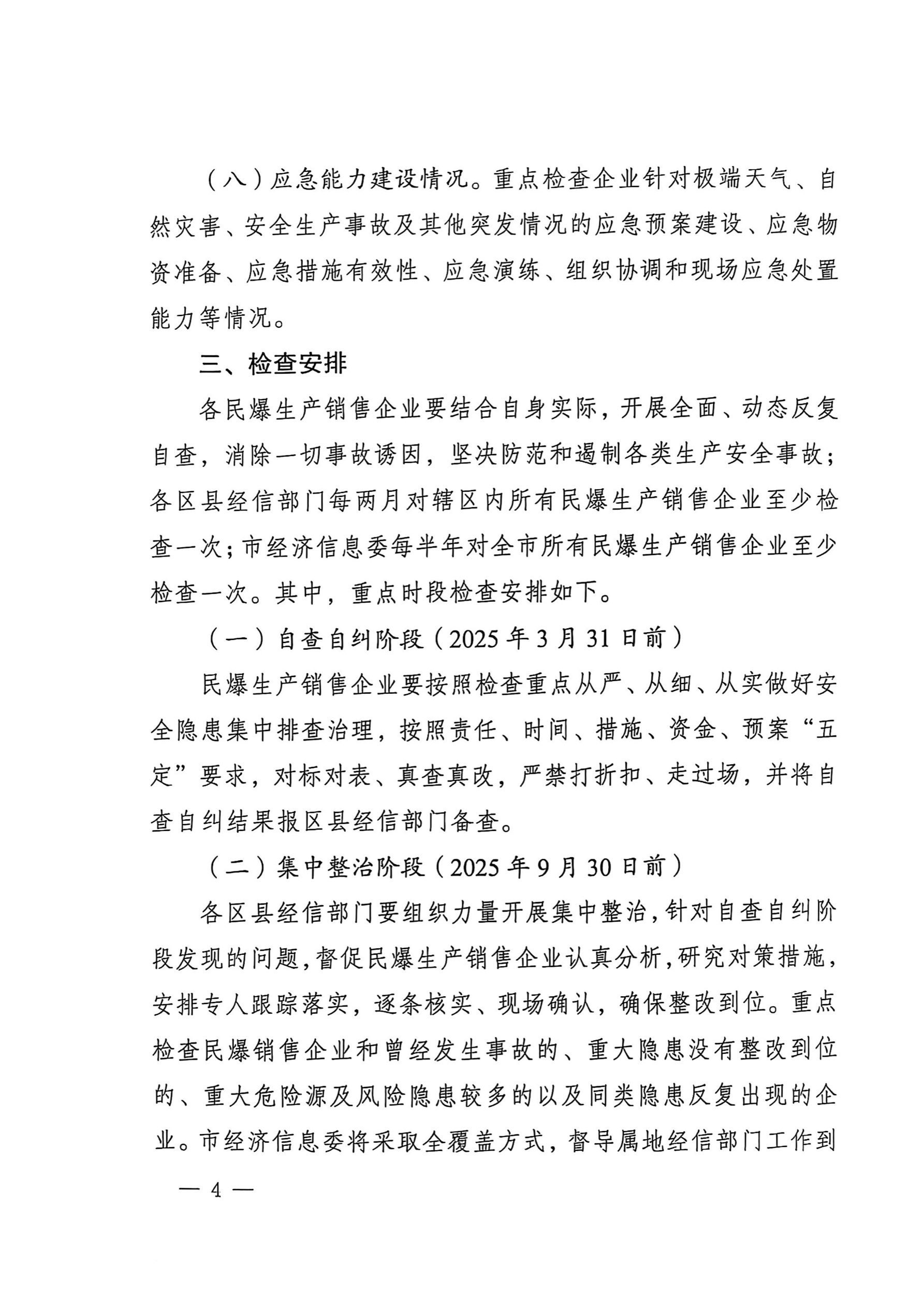 （八）应急能力建设情况。重点检查企业针对极端天气、自然灾害、安全生产事故及其他突发情况的应急预案建设、应急物资准备、应急措施有效性、应急演练、组织协调和现场应急处置能力等情况。

三、检查安排

各民爆生产销售企业要结合自身实际，开展全面、动态反复自查，消除一切事故诱因，坚决防范和遏制各类生产安全事故；各区县经信部门每两月对辖区内所有民爆生产销售企业至少检查一次；市经济信息委每半年对全市所有民爆生产销售企业至少检查一次。其中，重点时段检查安排如下。

（一）自查自纠阶段（2025年3月31日前）

民爆生产销售企业要按照检查重点从严、从细、从实做好安全隐患集中排查治理，按照责任、时间、措施、资金、预案“五定”要求，对标对表、真查真改，严禁打折扣、走过场，并将自查自纠结果报区县经信部门备查。

（二）集中整治阶段（2025年9月30日前）

各区县经信部门要组织力量开展集中整治，针对自查自纠阶段发现的问题，督促民爆生产销售企业认真分析，研究对策措施，安排专人跟踪落实，逐条核实、现场确认，确保整改到位。重点检查民爆销售企业和曾经发生事故的、重大隐患没有整改到位的、重大危险源及风险隐患较多的以及同类隐患反复出现的企业。市经济信息委将采取全覆盖方式，督导属地经信部门工作到

— 4 —